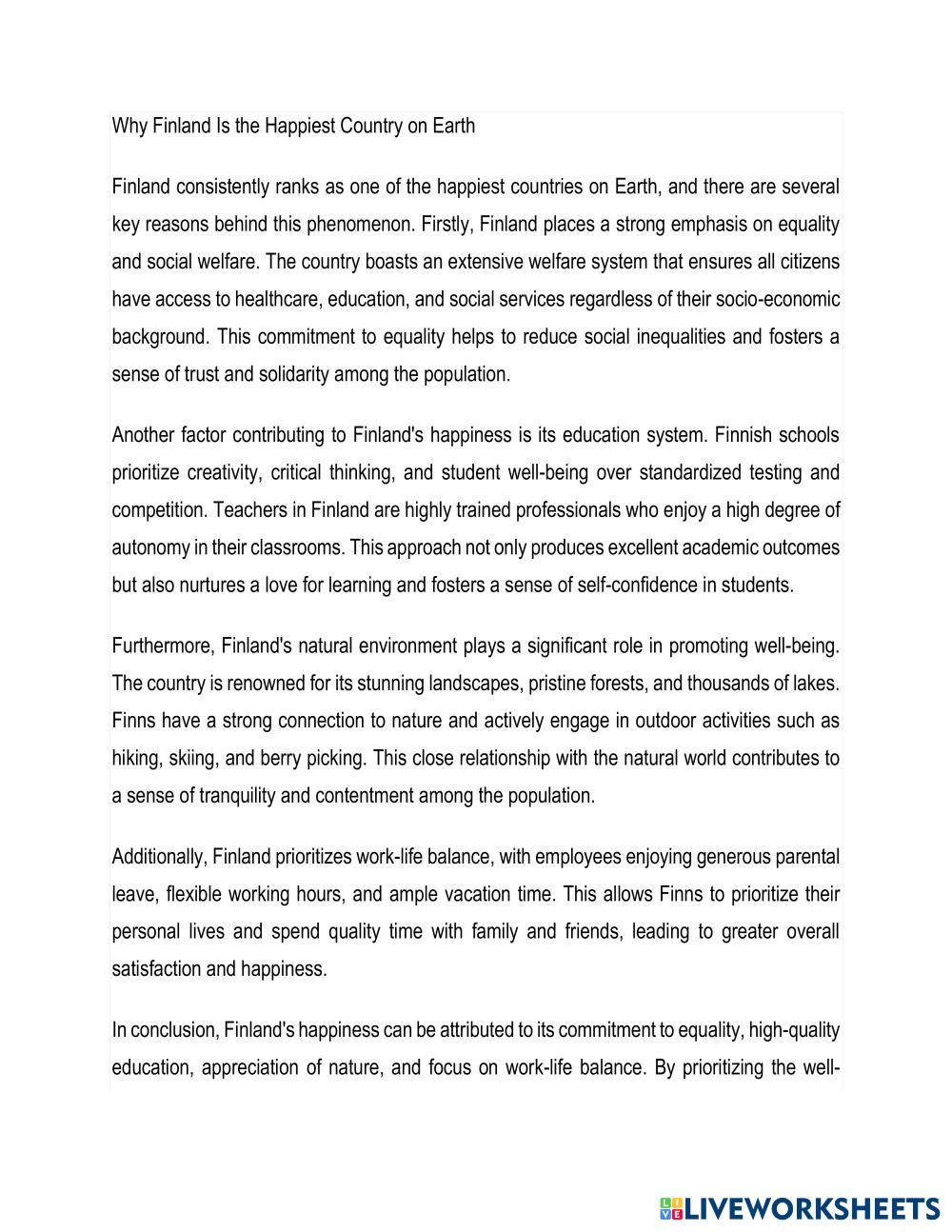 Why Finland Is the Happiest Country on Earth

Finland consistently ranks as one of the happiest countries on Earth, and there are several key reasons behind this phenomenon. Firstly, Finland places a strong emphasis on equality and social welfare. The country boasts an extensive welfare system that ensures all citizens have access to healthcare, education, and social services regardless of their socio-economic background. This commitment to equality helps to reduce social inequalities and fosters a sense of trust and solidarity among the population.

Another factor contributing to Finland's happiness is its education system. Finnish schools prioritize creativity, critical thinking, and student well-being over standardized testing and competition. Teachers in Finland are highly trained professionals who enjoy a high degree of autonomy in their classrooms. This approach not only produces excellent academic outcomes but also nurtures a love for learning and fosters a sense of self-confidence in students.

Furthermore, Finland's natural environment plays a significant role in promoting well-being. The country is renowned for its stunning landscapes, pristine forests, and thousands of lakes. Finns have a strong connection to nature and actively engage in outdoor activities such as hiking, skiing, and berry picking. This close relationship with the natural world contributes to a sense of tranquility and contentment among the population.

Additionally, Finland prioritizes work-life balance, with employees enjoying generous parental leave, flexible working hours, and ample vacation time. This allows Finns to prioritize their personal lives and spend quality time with family and friends, leading to greater overall satisfaction and happiness.

In conclusion, Finland's happiness can be attributed to its commitment to equality, high-quality education, appreciation of nature, and focus on work-life balance. By prioritizing the well-

LIVEWORKSHEETS